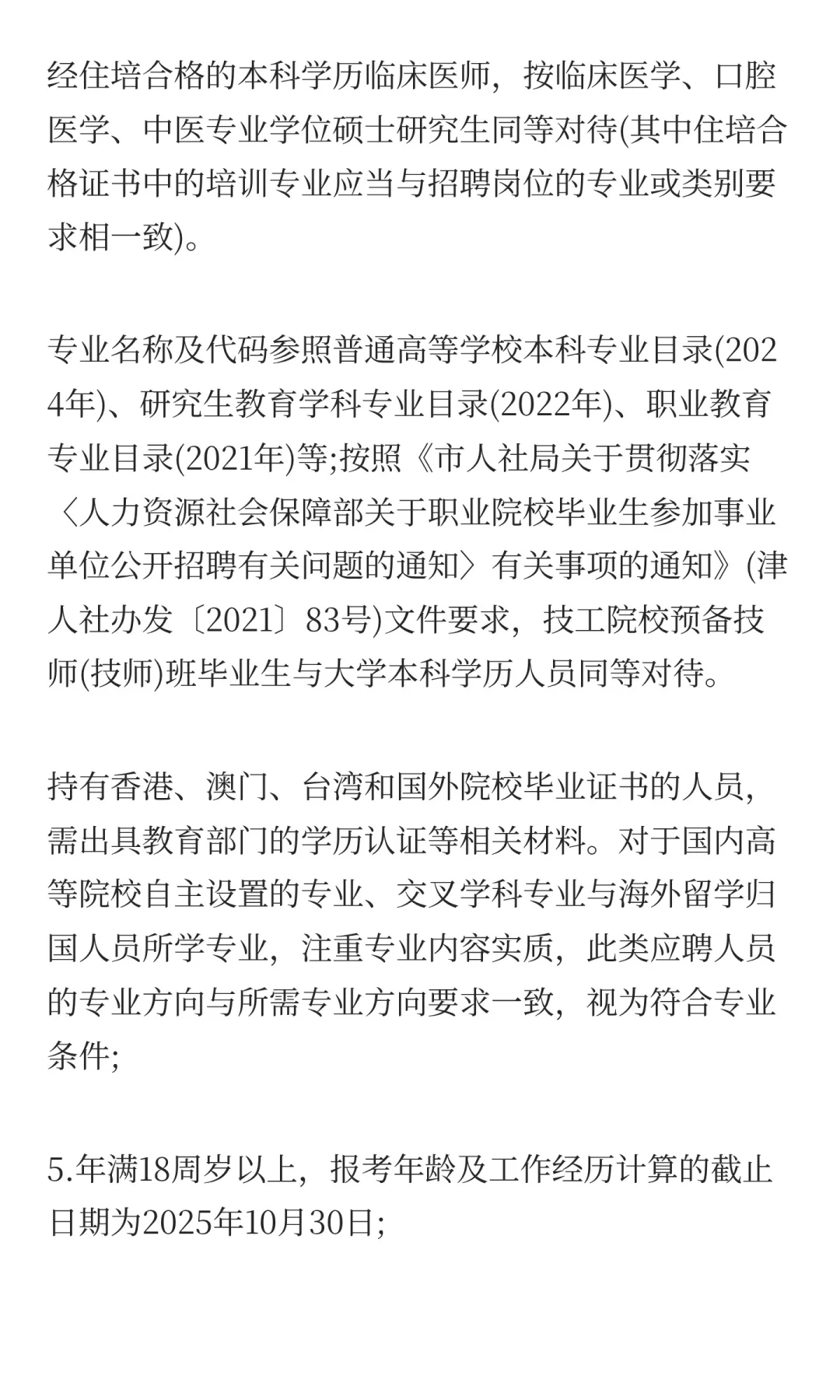 经住培合格的本科学历临床医师，按临床医学、口腔医学、中医专业学位硕士研究生同等对待(其中住培合格证书中的培训专业应当与招聘岗位的专业或类别要求相一致)。

专业名称及代码参照普通高等学校本科专业目录(2024年)、研究生教育学科专业目录(2022年)、职业教育专业目录(2021年)等;按照《市人社局关于贯彻落实〈人力资源社会保障部关于职业院校毕业生参加事业单位公开招聘有关问题的通知〉有关事项的通知》(津人社办发〔2021〕83号)文件要求，技工院校预备技师(技师)班毕业生与大学本科学历人员同等对待。

持有香港、澳门、台湾和国外院校毕业证书的人员，需出具教育部门的学历认证等相关材料。对于国内高等院校自主设置的专业、交叉学科专业与海外留学归国人员所学专业，注重专业内容实质，此类应聘人员的专业方向与所需专业方向要求一致，视为符合专业条件;

5.年满18周岁以上，报考年龄及工作经历计算的截止日期为2025年10月30日;